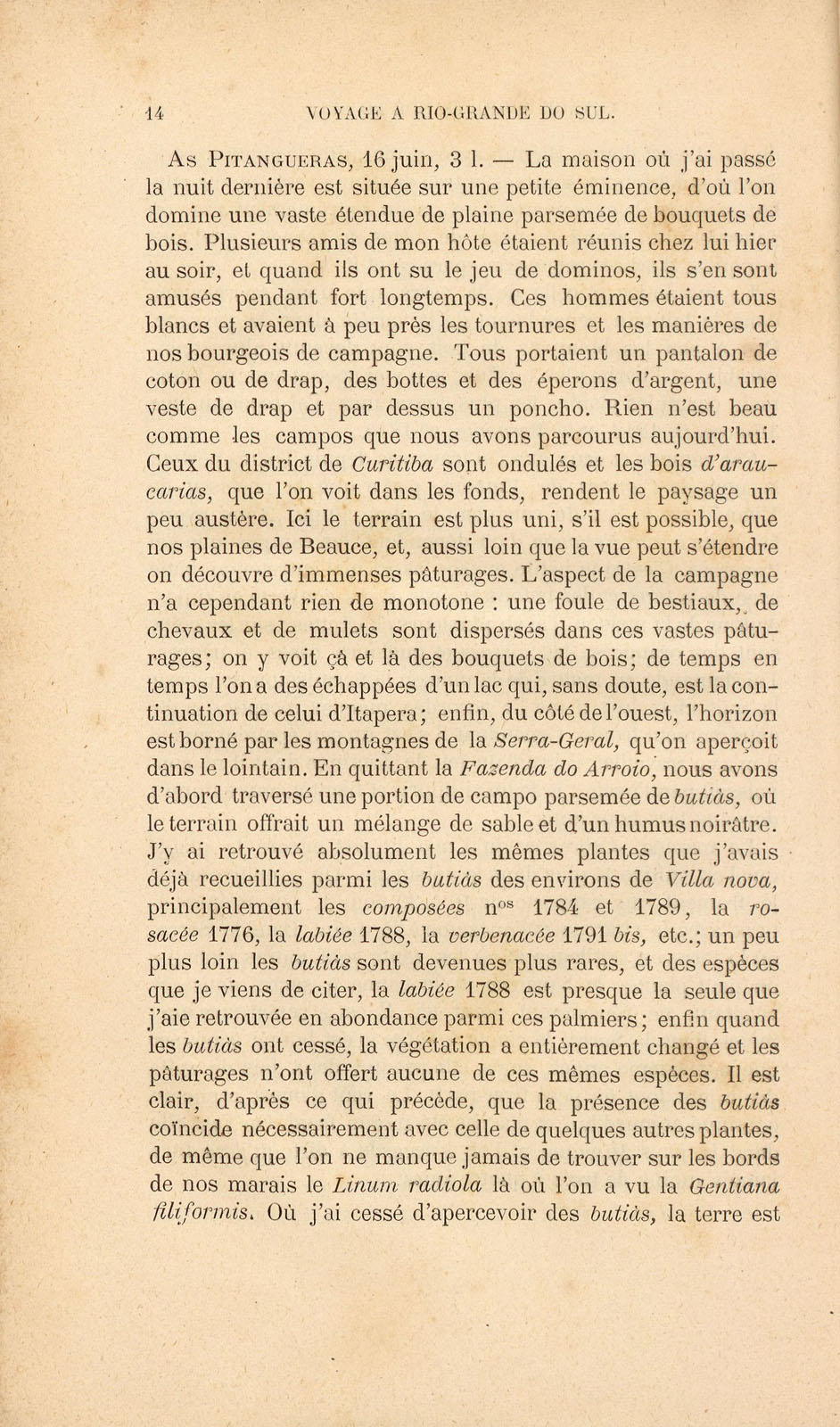 14 VOYAGE A RIO-GRANDE DO SUL.

As Pitangueras, 16 juin, 3 l. — La maison où j'ai passé la nuit dernière est située sur une petite éminence, d'où l'on domine une vaste étendue de plaine parsemée de bouquets de bois. Plusieurs amis de mon hôte étaient réunis chez lui hier au soir, et quand ils ont su le jeu de dominos, ils s'en sont amusés pendant fort longtemps. Ces hommes étaient tous blancs et avaient à peu près les tournures et les manières de nos bourgeois de campagne. Tous portaient un pantalon de coton ou de drap, des bottes et des éperons d'argent, une veste de drap et par dessus un poncho. Rien n'est beau comme les campos que nous avons parcourus aujourd'hui. Ceux du district de Curitiba sont ondulés et les bois d'araucarias, que l'on voit dans les fonds, rendent le paysage un peu austère. Ici le terrain est plus uni, s'il est possible, que nos plaines de Beauce, et, aussi loin que la vue peut s'étendre on découvre d'immenses pâturages. L'aspect de la campagne n'a cependant rien de monotone : une foule de bestiaux, de chevaux et de mulets sont dispersés dans ces vastes pâturages; on y voit çà et là des bouquets de bois; de temps en temps l'on a des échappées d'un lac qui, sans doute, est la continuation de celui d'Itapera; enfin, du côté de l'ouest, l'horizon est borné par les montagnes de la Serra-Geral, qu'on aperçoit dans le lointain. En quittant la Fazenda do Arroio, nous avons d'abord traversé une portion de campo parsemée de butiàs, où le terrain offrait un mélange de sable et d'un humus noirâtre. J'y ai retrouvé absolument les mêmes plantes que j'avais déjà recueillies parmi les butiàs des environs de Villa nova, principalement les composées n$^{os}$ 1784 et 1789, la rosacée 1776, la labiée 1788, la verbenacée 1791 bis, etc.; un peu plus loin les butiàs sont devenues plus rares, et des espèces que je viens de citer, la labiée 1788 est presque la seule que j'aie retrouvée en abondance parmi ces palmiers; enfin quand les butiàs ont cessé, la végétation a entièrement changé et les pâturages n'ont offert aucune de ces mêmes espèces. Il est clair, d'après ce qui précède, que la présence des butiàs coïncide nécessairement avec celle de quelques autres plantes, de même que l'on ne manque jamais de trouver sur les bords de nos marais le Linum radiola là où l'on a vu la Gentiana filiformis. Où j'ai cessé d'apercevoir des butiàs, la terre est